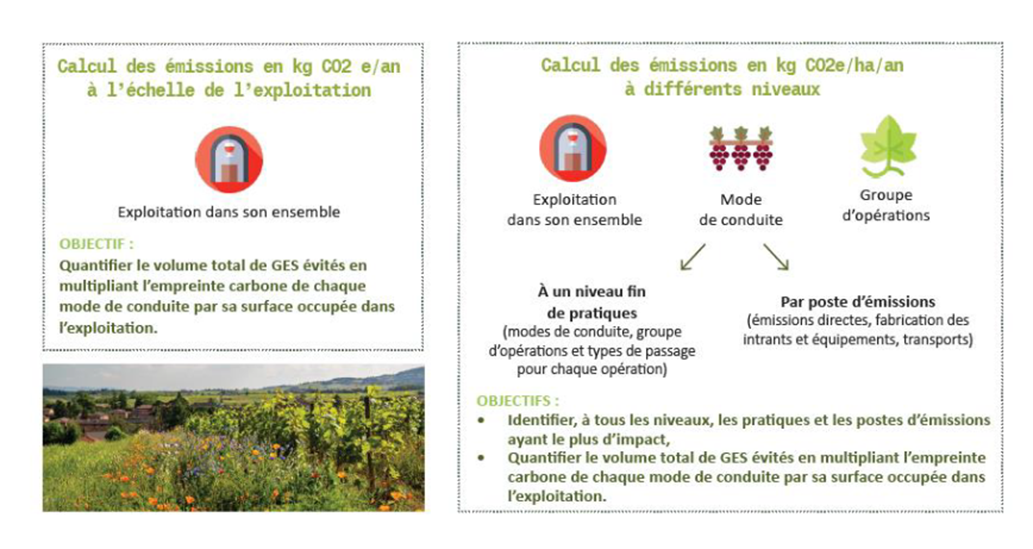 Calcul des émissions en kg CO2 e/an à l'échelle de l'exploitation

Exploitation dans son ensemble

OBJECTIF :
Quantifier le volume total de GES évités en multipliant l'empreinte carbone de chaque mode de conduite par sa surface occupée dans l'exploitation.

Calcul des émissions en kg CO2e/ha/an à différents niveaux

Exploitation dans son ensemble

Mode de conduite

Groupe d'opérations

À un niveau fin de pratiques
(modes de conduite, groupe d'opérations et types de passage pour chaque opération)

Par poste d'émissions
(émissions directes, fabrication des intrants et équipements, transports)

OBJECTIFS :
• Identifier, à tous les niveaux, les pratiques et les postes d'émissions ayant le plus d'impact,
• Quantifier le volume total de GES évités en multipliant l'empreinte carbone de chaque mode de conduite par sa surface occupée dans l'exploitation.